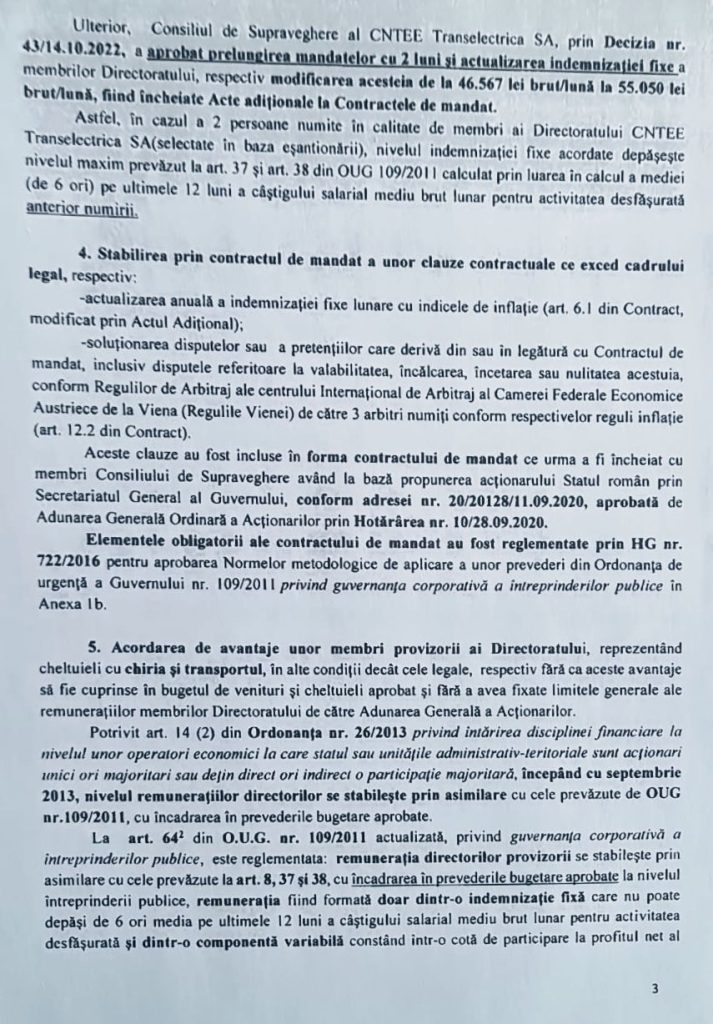 Ulterior, Consiliul de Supraveghere al CNTEE Transelectrica SA, prin Decizia nr. 43/14.10.2022, a aprobat prelungirea mandatelor cu 2 luni și actualizarea indemnizației fixe a membrilor Directoratului, respectiv modificarea acesteia de la 46.567 lei brut/lună la 55.050 lei brut/lună, fiind încheiate Acte adiționale la Contractele de mandat.

Astfel, în cazul a 2 persoane numite în calitate de membri ai Directoratului CNTEE Transelectrica SA(selectate în baza eșantionării), nivelul indemnizației fixe acordate depășește nivelul maxim prevăzut la art. 37 și art. 38 din OUG 109/2011 calculat prin luarea în calcul a mediei (de 6 ori) pe ultimele 12 luni a câștigului salarial mediu brut lunar pentru activitatea desfășurată anterior numirii.

4. Stabilirea prin contractul de mandat a unor clauze contractuale ce exced cadrului legal, respectiv:

-actualizarea anuală a indemnizației fixe lunare cu indicele de inflație (art. 6.1 din Contract, modificat prin Actul Adițional);

-soluționarea disputelor sau a pretențiilor care derivă din sau în legătură cu Contractul de mandat, inclusiv disputele referitoare la valabilitatea, încălcarea, încetarea sau nulitatea acestuia, conform Regulilor de Arbitraj ale centrului Internațional de Arbitraj al Camerei Federale Economice Austriece de la Viena (Regulile Vienei) de către 3 arbitri numiți conform respectivelor reguli inflație (art. 12.2 din Contract).

Aceste clauze au fost incluse în forma contractului de mandat ce urma a fi încheiat cu membri Consiliului de Supraveghere având la bază propunerea acționarului Statul român prin Secretariatul General al Guvernului, conform adresei nr. 20/20128/11.09.2020, aprobată de Adunarea Generală Ordinară a Acționarilor prin Hotărârea nr. 10/28.09.2020.

Elementele obligatorii ale contractului de mandat au fost reglementate prin HG nr. 722/2016 pentru aprobarea Normelor metodologice de aplicare a unor prevederi din Ordonanța de urgență a Guvernului nr. 109/2011 privind guvernanța corporativă a întreprinderilor publice în Anexa 1b.

5. Acordarea de avantaje unor membri provizorii ai Directoratului, reprezentând cheltuieli cu chiria și transportul, în alte condiții decât cele legale, respectiv fără ca aceste avantaje să fie cuprinse în bugetul de venituri și cheltuieli aprobat și fără a avea fixate limitele generale ale remunerațiilor membrilor Directoratului de către Adunarea Generală a Acționarilor.

Potrivit art. 14 (2) din Ordonanța nr. 26/2013 privind întărirea disciplinei financiare la nivelul unor operatori economici la care statul sau unitățile administrativ-teritoriale sunt acționari unici ori majoritari sau dețin direct ori indirect o participație majoritară, începând cu septembrie 2013, nivelul remunerațiilor directorilor se stabilește prin asimilare cu cele prevăzute de OUG nr.109/2011, cu încadrarea în prevederile bugetare aprobate.

La art. $64^2$ din O.U.G. nr. 109/2011 actualizată, privind guvernanța corporativă a întreprinderilor publice, este reglementata: remunerația directorilor provizorii se stabilește prin asimilare cu cele prevăzute la art. 8, 37 și 38, cu încadrarea în prevederile bugetare aprobate la nivelul întreprinderii publice, remunerația fiind formată doar dintr-o indemnizație fixă care nu poate depăși de 6 ori media pe ultimele 12 luni a câștigului salarial mediu brut lunar pentru activitatea desfășurată și dintr-o componentă variabilă constând într-o cotă de participare la profitul net al

3